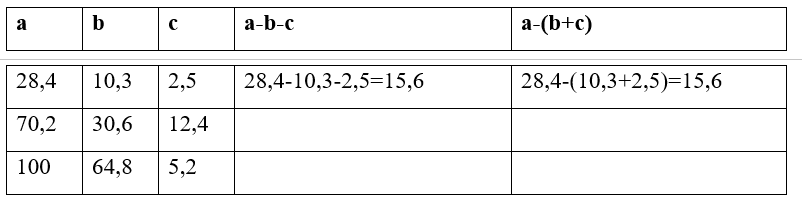 | a | b | c | a-b-c | a-(b+c) |
|---|---|---|---|---|
| 28,4 | 10,3 | 2,5 | 28,4-10,3-2,5=15,6 | 28,4-(10,3+2,5)=15,6 |
| 70,2 | 30,6 | 12,4 | | |
| 100 | 64,8 | 5,2 | | |